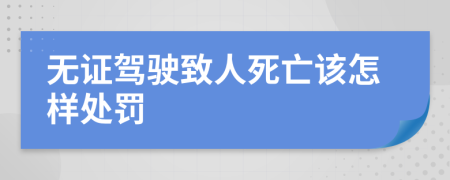 无证驾驶致人死亡该怎样处罚